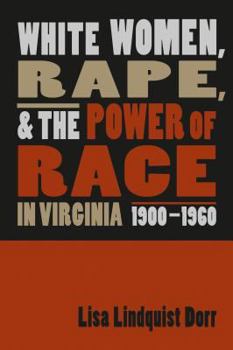 WHITE WOMEN, RAPE, & THE POWER OF RACE IN VIRGINIA 1900–1960

Lisa Lindquist Dorr